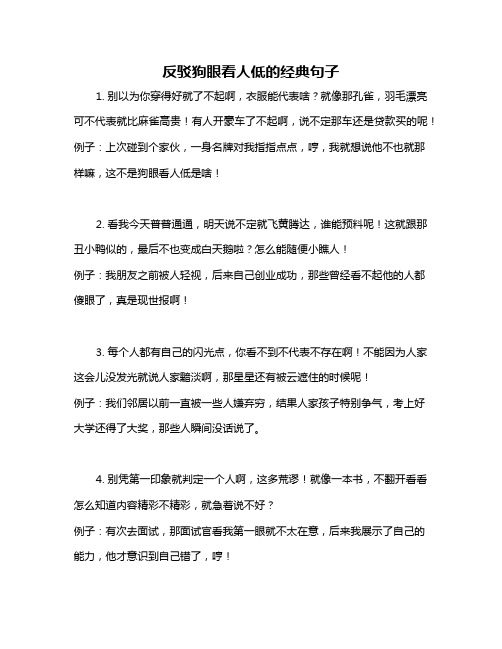 反驳狗眼看人低的经典句子

1. 别以为你穿得好就了不起啊，衣服能代表啥？就像那孔雀，羽毛漂亮可不代表就比麻雀高贵！有人开豪车了不起啊，说不定那车还是贷款买的呢！
例子：上次碰到个家伙，一身名牌对我指指点点，哼，我就想说他不也就那样嘛，这不是狗眼看人低是啥！

2. 看我今天普普通通，明天说不定就飞黄腾达，谁能预料呢！这就跟那丑小鸭似的，最后不也变成白天鹅啦？怎么能随便小瞧人！
例子：我朋友之前被人轻视，后来自己创业成功，那些曾经看不起他的人都傻眼了，真是现世报啊！

3. 每个人都有自己的闪光点，你看不到不代表不存在啊！不能因为人家这会儿没发光就说人家黯淡啊，那星星还有被云遮住的时候呢！
例子：我们邻居以前一直被一些人嫌弃穷，结果人家孩子特别争气，考上好大学还得了大奖，那些人瞬间没话说了。

4. 别凭第一印象就判定一个人啊，这多荒谬！就像一本书，不翻开看看怎么知道内容精彩不精彩，就急着说不好？
例子：有次去面试，那面试官看我第一眼就不太在意，后来我展示了自己的能力，他才意识到自己错了，哼！